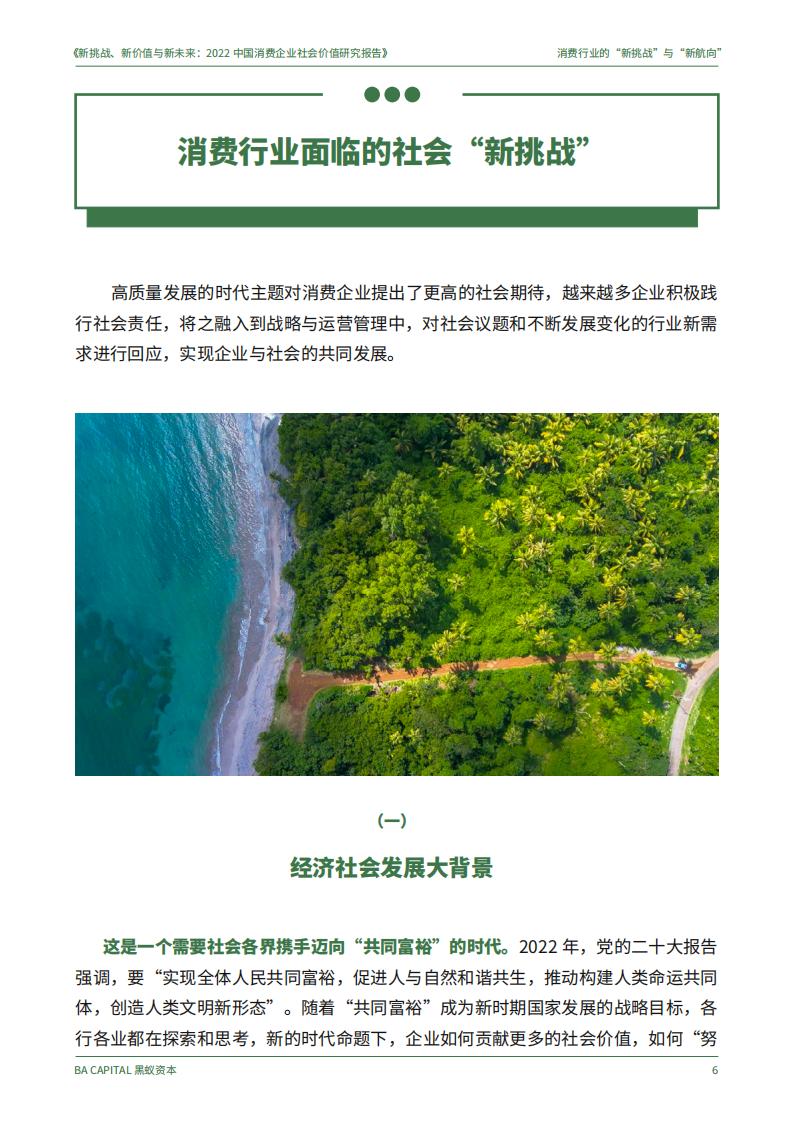 《新挑战、新价值与新未来：2022 中国消费企业社会价值研究报告》

消费行业的“新挑战”与“新航向”

消费行业面临的社会“新挑战”

高质量发展的时代主题对消费企业提出了更高的社会期待，越来越多企业积极践行社会责任，将之融入到战略与运营管理中，对社会议题和不断发展变化的行业新需求进行回应，实现企业与社会的共同发展。

（一）

经济社会发展大背景

这是一个需要社会各界携手迈向“共同富裕”的时代。2022 年，党的二十大报告强调，要“实现全体人民共同富裕，促进人与自然和谐共生，推动构建人类命运共同体，创造人类文明新形态”。随着“共同富裕”成为新时期国家发展的战略目标，各行各业都在探索和思考，新的时代命题下，企业如何贡献更多的社会价值，如何“努

BA CAPITAL 黑蚁资本

6